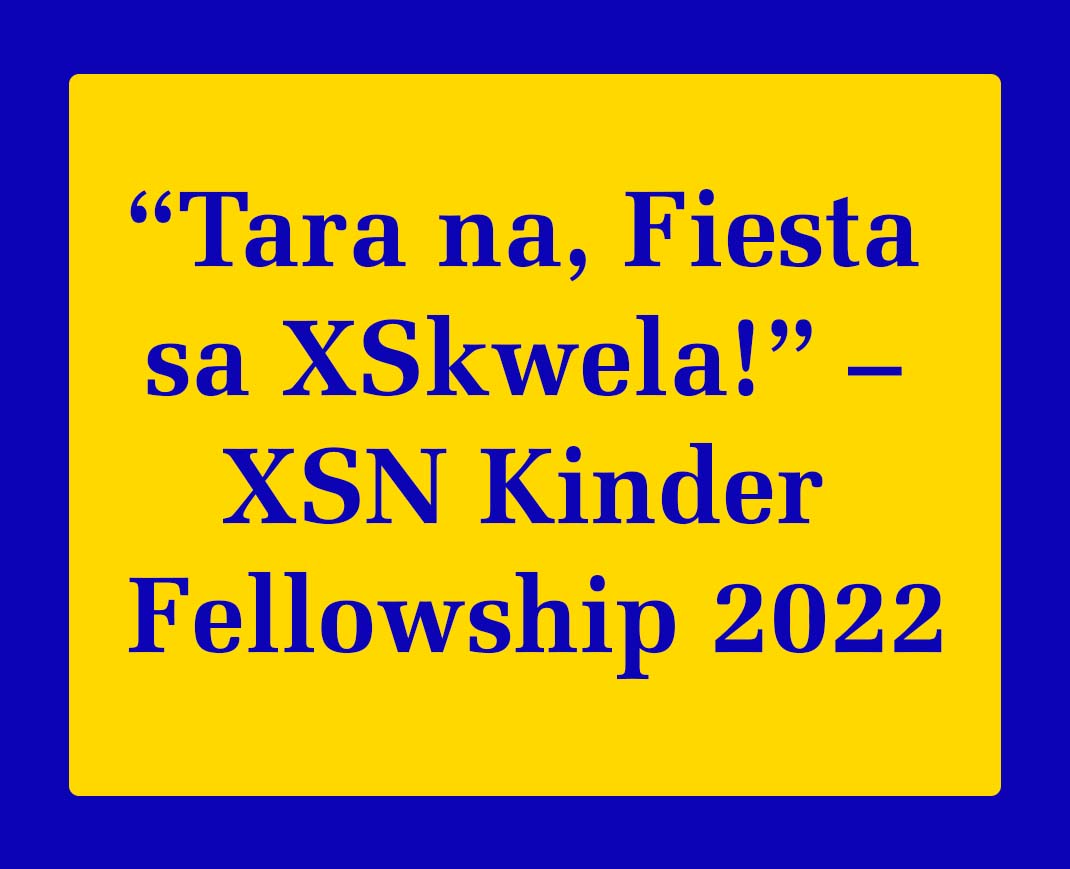 “Tara na, Fiesta sa XSkwela!” – XSN Kinder Fellowship 2022